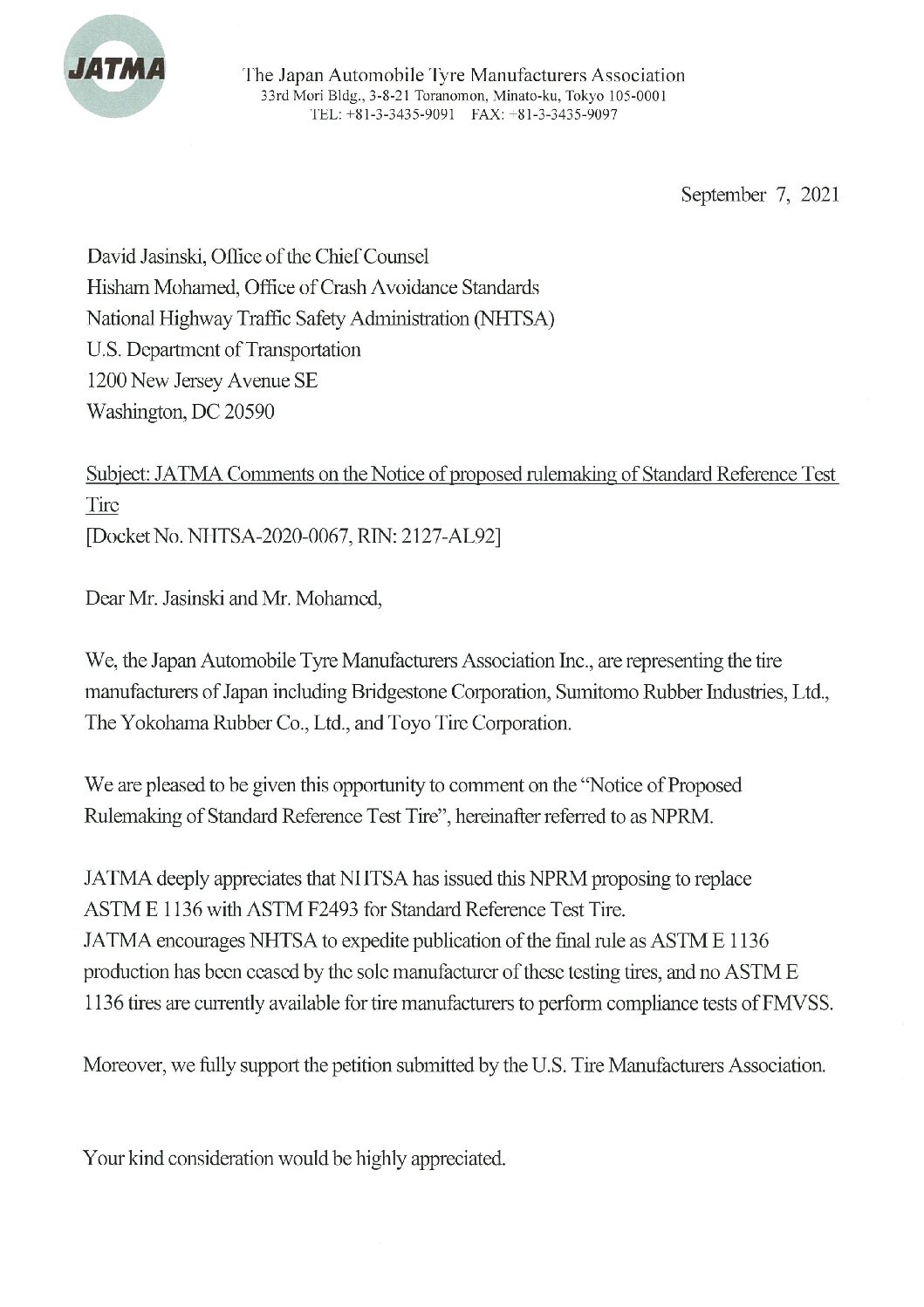 JATMA

The Japan Automobile Tyre Manufacturers Association
33rd Mori Bldg., 3-8-21 Toranomon, Minato-ku, Tokyo 105-0001
TEL: +81-3-3435-9091 FAX: +81-3-3435-9097

September 7, 2021

David Jasinski, Office of the Chief Counsel
Hisham Mohamed, Office of Crash Avoidance Standards
National Highway Traffic Safety Administration (NHTSA)
U.S. Department of Transportation
1200 New Jersey Avenue SE
Washington, DC 20590

Subject: JATMA Comments on the Notice of proposed rulemaking of Standard Reference Test Tire
[Docket No. NHTSA-2020-0067, RIN: 2127-AL92]

Dear Mr. Jasinski and Mr. Mohamed,

We, the Japan Automobile Tyre Manufacturers Association Inc., are representing the tire manufacturers of Japan including Bridgestone Corporation, Sumitomo Rubber Industries, Ltd., The Yokohama Rubber Co., Ltd., and Toyo Tire Corporation.

We are pleased to be given this opportunity to comment on the "Notice of Proposed Rulemaking of Standard Reference Test Tire", hereinafter referred to as NPRM.

JATMA deeply appreciates that NHTSA has issued this NPRM proposing to replace ASTM E 1136 with ASTM F2493 for Standard Reference Test Tire.
JATMA encourages NHTSA to expedite publication of the final rule as ASTM E 1136 production has been ceased by the sole manufacturer of these testing tires, and no ASTM E 1136 tires are currently available for tire manufacturers to perform compliance tests of FMVSS.

Moreover, we fully support the petition submitted by the U.S. Tire Manufacturers Association.

Your kind consideration would be highly appreciated.